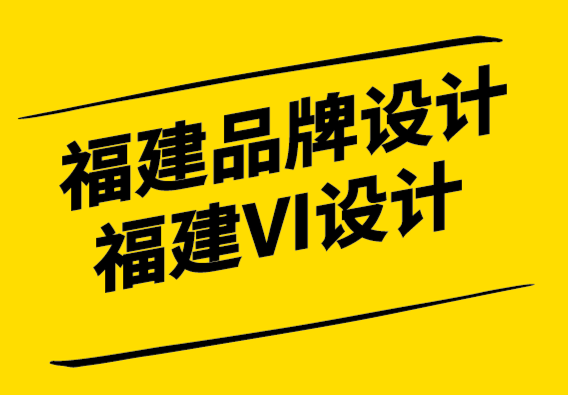 福建品牌设计
福建VI设计